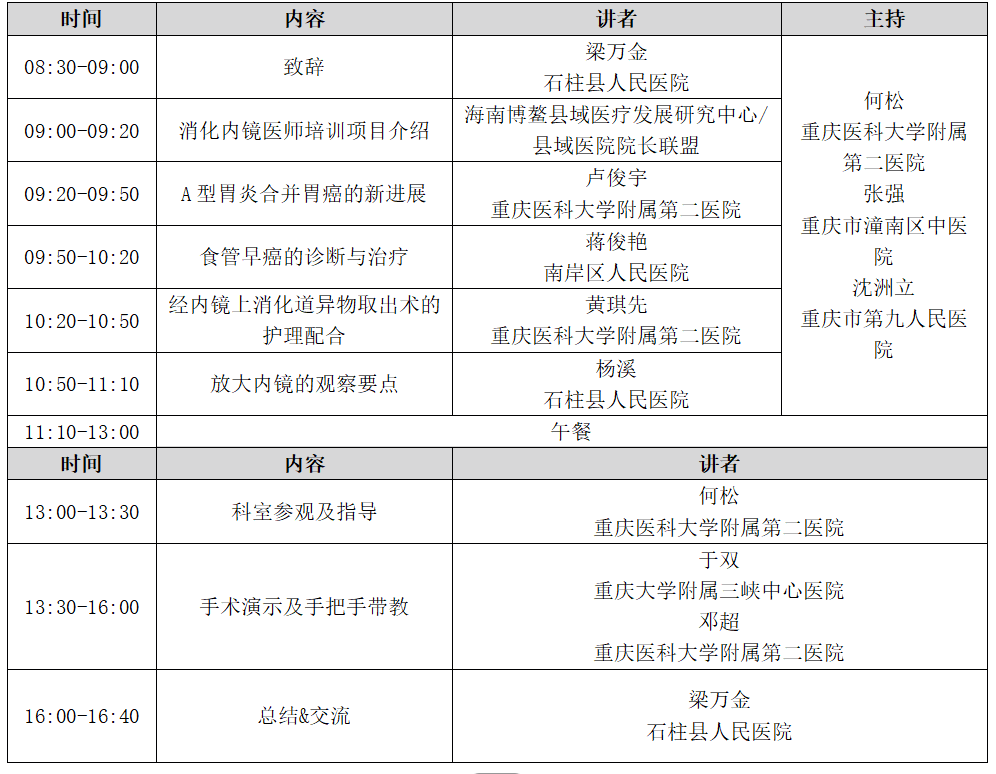 | 时间 | 内容 | 讲者 | 主持 |
|---|---|---|---|
| 08:30-09:00 | 致辞 | 梁万金 石柱县人民医院 | 何松 重庆医科大学附属第二医院 张强 重庆市潼南区中医院 沈洲立 重庆市第九人民医院 |
| 09:00-09:20 | 消化内镜医师培训项目介绍 | 海南博鳌县域医疗发展研究中心/县域医院院长联盟 | |
| 09:20-09:50 | A 型胃炎合并胃癌的新进展 | 卢俊宇 重庆医科大学附属第二医院 | |
| 09:50-10:20 | 食管早癌的诊断与治疗 | 蒋俊艳 南岸区人民医院 | |
| 10:20-10:50 | 经内镜上消化道异物取出术的护理配合 | 黄琪先 重庆医科大学附属第二医院 | |
| 10:50-11:10 | 放大内镜的观察要点 | 杨溪 石柱县人民医院 | |
| 11:10-13:00 | 午餐 | | |

| 时间 | 内容 | 讲者 |
|---|---|---|
| 13:00-13:30 | 科室参观及指导 | 何松 重庆医科大学附属第二医院 |
| 13:30-16:00 | 手术演示及手把手带教 | 于双 重庆大学附属三峡中心医院 邓超 重庆医科大学附属第二医院 |
| 16:00-16:40 | 总结&交流 | 梁万金 石柱县人民医院 |